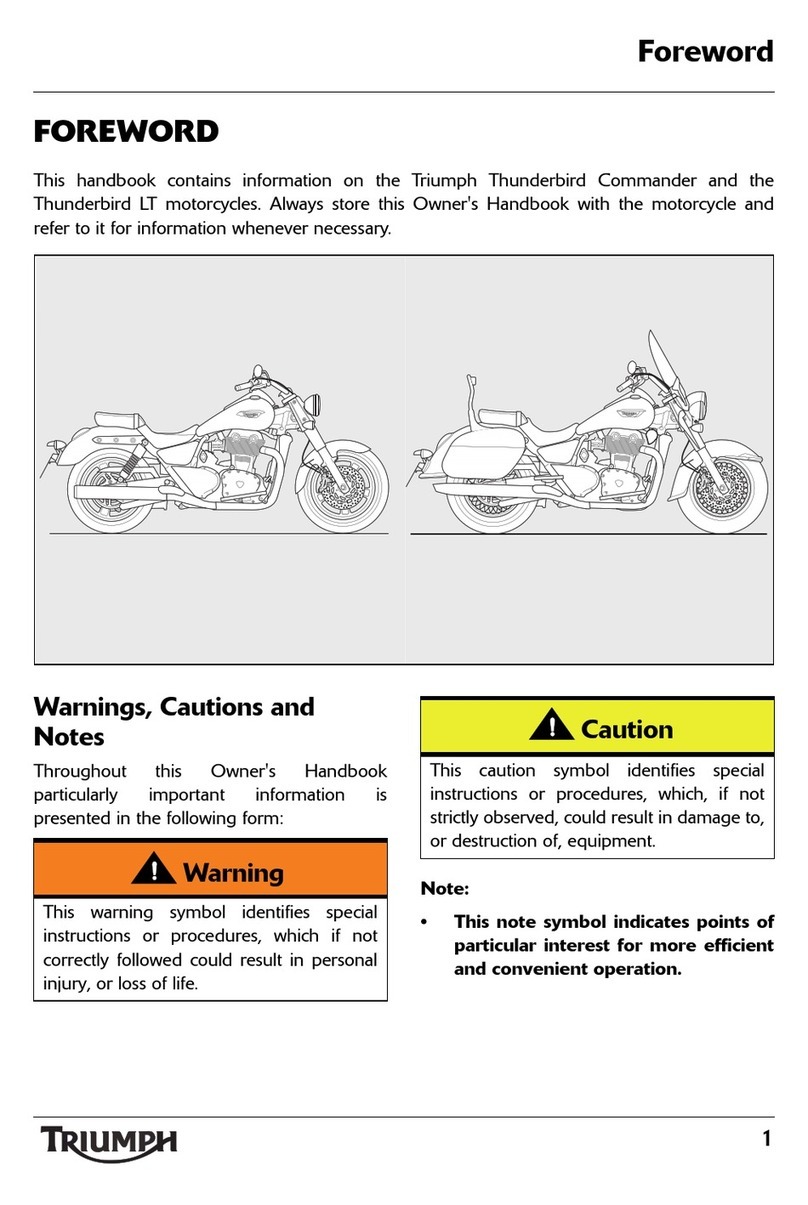 Foreword

FOREWORD

This handbook contains information on the Triumph Thunderbird Commander and the Thunderbird LT motorcycles. Always store this Owner's Handbook with the motorcycle and refer to it for information whenever necessary.

Warnings, Cautions and Notes

Throughout this Owner's Handbook particularly important information is presented in the following form:

Warning

This warning symbol identifies special instructions or procedures, which if not correctly followed could result in personal injury, or loss of life.

Caution

This caution symbol identifies special instructions or procedures, which, if not strictly observed, could result in damage to, or destruction of, equipment.

Note:

• This note symbol indicates points of particular interest for more efficient and convenient operation.

TRIUMPH

1